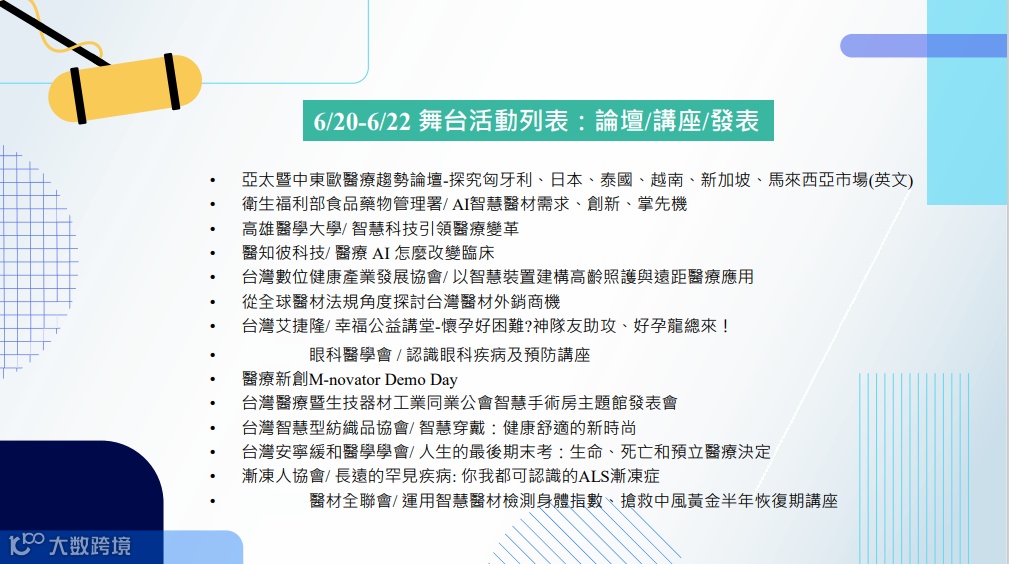 6/20-6/22 舞台活動列表：論壇/講座/發表

• 亞太暨中東歐醫療趨勢論壇-探究匈牙利、日本、泰國、越南、新加坡、馬來西亞市場(英文)
• 衛生福利部食品藥物管理署/ AI智慧醫材需求、創新、掌先機
• 高雄醫學大學/ 智慧科技引領醫療變革
• 醫知彼科技/ 醫療 AI 怎麼改變臨床
• 台灣數位健康產業發展協會/ 以智慧裝置建構高齡照護與遠距醫療應用
• 從全球醫材法規角度探討台灣醫材外銷商機
• 台灣艾捷隆/ 幸福公益講堂-懷孕好困難?神隊友助攻、好孕龍總來！
• 眼科醫學會 / 認識眼科疾病及預防講座
• 醫療新創M-novator Demo Day
• 台灣醫療暨生技器材工業同業公會智慧手術房主題館發表會
• 台灣智慧型紡織品協會/ 智慧穿戴：健康舒適的新時尚
• 台灣安寧緩和醫學學會/ 人生的最後期末考：生命、死亡和預立醫療決定
• 漸凍人協會/ 長遠的罕見疾病: 你我都可認識的ALS漸凍症
• 醫材全聯會/ 運用智慧醫材檢測身體指數、搶救中風黃金半年恢復期講座

大数跨境